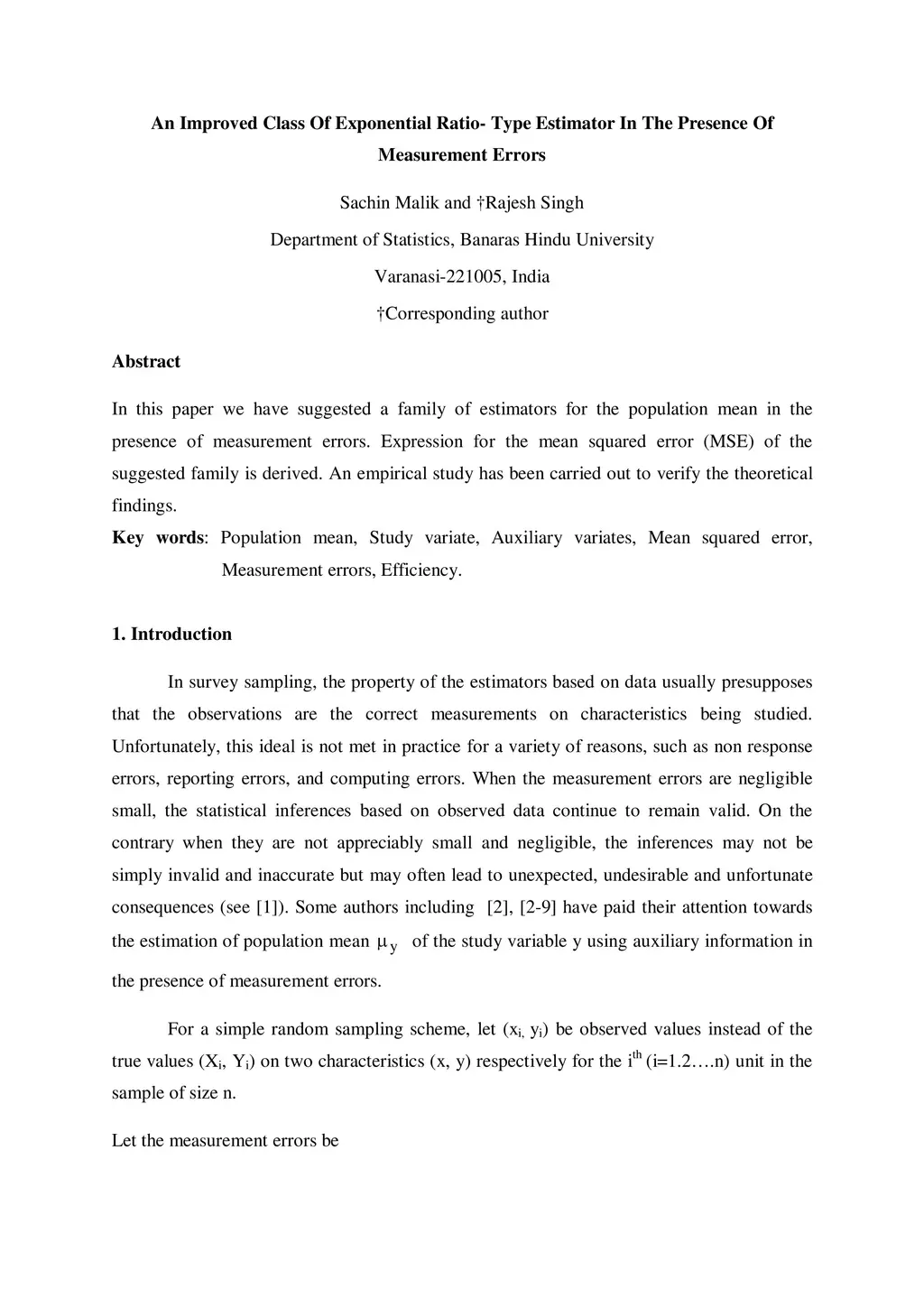 An Improved Class Of Exponential Ratio- Type Estimator In The Presence Of Measurement Errors

Sachin Malik and †Rajesh Singh

Department of Statistics, Banaras Hindu University

Varanasi-221005, India

†Corresponding author

Abstract

In this paper we have suggested a family of estimators for the population mean in the presence of measurement errors. Expression for the mean squared error (MSE) of the suggested family is derived. An empirical study has been carried out to verify the theoretical findings.

Key words: Population mean, Study variate, Auxiliary variates, Mean squared error, Measurement errors, Efficiency.

1. Introduction

In survey sampling, the property of the estimators based on data usually presupposes that the observations are the correct measurements on characteristics being studied. Unfortunately, this ideal is not met in practice for a variety of reasons, such as non response errors, reporting errors, and computing errors. When the measurement errors are negligible small, the statistical inferences based on observed data continue to remain valid. On the contrary when they are not appreciably small and negligible, the inferences may not be simply invalid and inaccurate but may often lead to unexpected, undesirable and unfortunate consequences (see [1]). Some authors including [2], [2-9] have paid their attention towards the estimation of population mean $\mu_y$ of the study variable y using auxiliary information in the presence of measurement errors.

For a simple random sampling scheme, let ($x_{i,}$ $y_i$) be observed values instead of the true values ($X_i$, $Y_i$) on two characteristics (x, y) respectively for the $i^{th}$ (i=1.2….n) unit in the sample of size n.

Let the measurement errors be